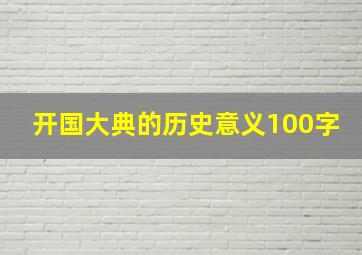 开国大典的历史意义100字